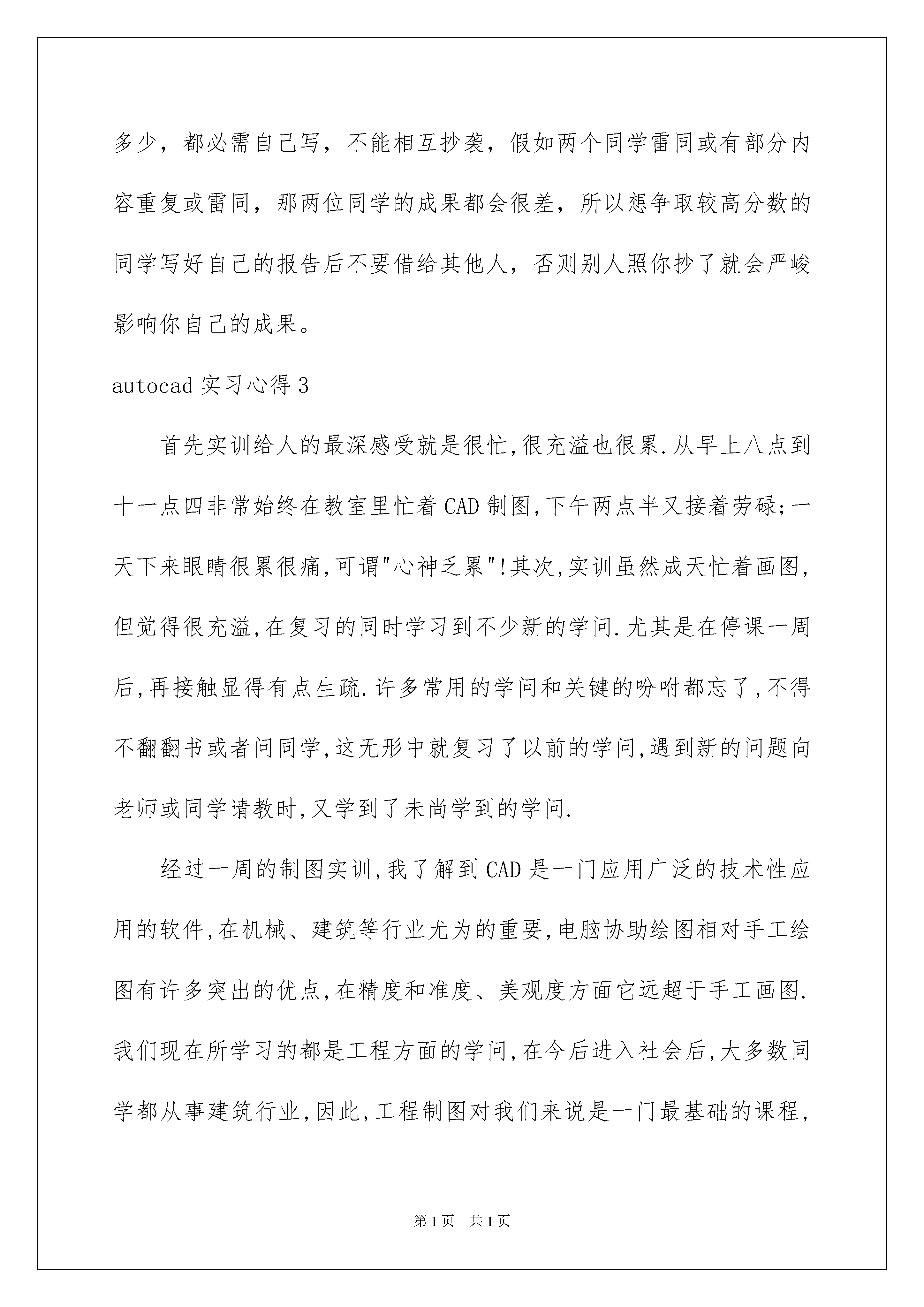 多少，都必需自己写，不能相互抄袭，假如两个同学雷同或有部分内容重复或雷同，那两位同学的成果都会很差，所以想争取较高分数的同学写好自己的报告后不要借给其他人，否则别人照你抄了就会严峻影响你自己的成果。

autocad 实习心得 3

首先实训给人的最深感受就是很忙,很充溢也很累.从早上八点到十一点四非常始终在教室里忙着 CAD 制图,下午两点半又接着劳碌;一天下来眼睛很累很痛,可谓"心神乏累"!其次,实训虽然成天忙着画图,但觉得很充溢,在复习的同时学习到不少新的学问.尤其是在停课一周后,再接触显得有点生疏.许多常用的学问和关键的吩咐都忘了,不得不翻翻书或者问同学,这无形中就复习了以前的学问,遇到新的问题向老师或同学请教时,又学到了未尚学到的学问.

经过一周的制图实训,我了解到 CAD 是一门应用广泛的技术性应用的软件,在机械、建筑等行业尤为的重要,电脑协助绘图相对手工绘图有许多突出的优点,在精度和准度、美观度方面它远超于手工画图.我们现在所学习的都是工程方面的学问,在今后进入社会后,大多数同学都从事建筑行业,因此,工程制图对我们来说是一门最基础的课程,

第 1 页　共 1 页